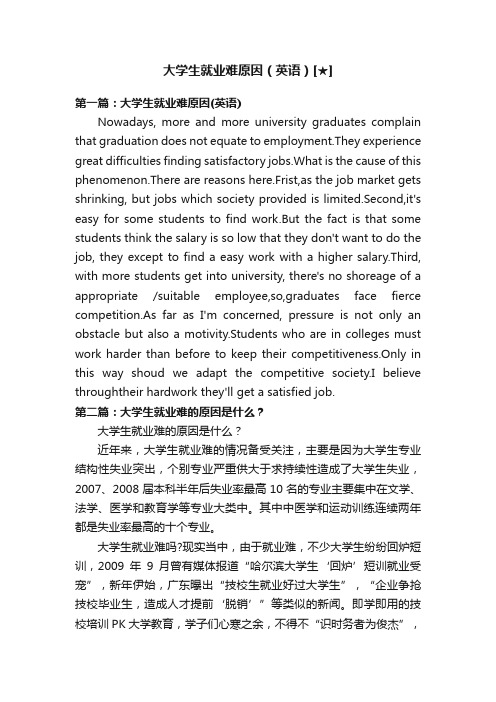 大学生就业难原因（英语）[★]

第一篇：大学生就业难原因(英语)

Nowadays, more and more university graduates complain that graduation does not equate to employment.They experience great difficulties finding satisfactory jobs.What is the cause of this phenomenon.There are reasons here.Frist,as the job market gets shrinking, but jobs which society provided is limited.Second,it's easy for some students to find work.But the fact is that some students think the salary is so low that they don't want to do the job, they except to find a easy work with a higher salary.Third, with more students get into university, there's no shoreage of a appropriate /suitable employee,so,graduates face fierce competition.As far as I'm concerned, pressure is not only an obstacle but also a motivity.Students who are in colleges must work harder than before to keep their competitiveness.Only in this way shoud we adapt the competitive society.I believe throughtheir hardwork they'll get a satisfied job.

第二篇：大学生就业难的原因是什么？

大学生就业难的原因是什么？

近年来，大学生就业难的情况备受关注，主要是因为大学生专业结构性失业突出，个别专业严重供大于求持续性造成了大学生失业，2007、2008 届本科半年后失业率最高 10 名的专业主要集中在文学、法学、医学和教育学等专业大类中。其中中医学和运动训练连续两年都是失业率最高的十个专业。

大学生就业难吗?现实当中，由于就业难，不少大学生纷纷回炉短训，2009 年 9 月曾有媒体报道“哈尔滨大学生‘回炉’短训就业受宠”，新年伊始，广东曝出“技校生就业好过大学生”，“企业争抢技校毕业生，造成人才提前‘脱销’”等类似的新闻。即学即用的技校培训 PK 大学教育，学子们心寒之余，不得不“识时务者为俊杰”，